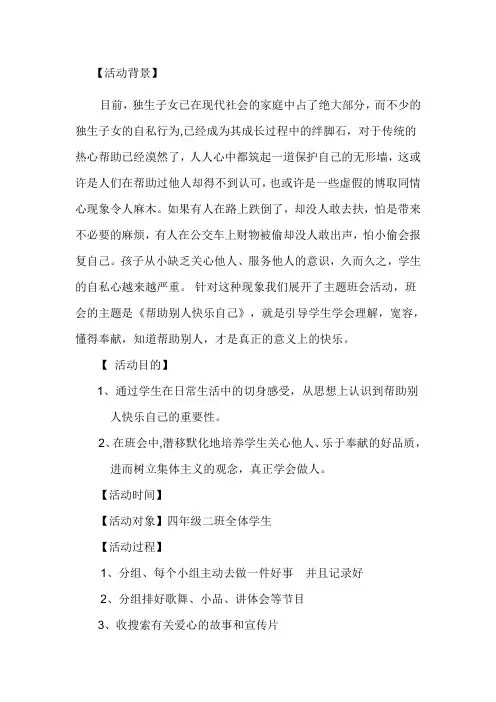 【活动背景】

目前，独生子女已在现代社会的家庭中占了绝大部分，而不少的独生子女的自私行为,已经成为其成长过程中的绊脚石，对于传统的热心帮助已经漠然了，人人心中都筑起一道保护自己的无形墙，这或许是人们在帮助过他人却得不到认可，也或许是一些虚假的博取同情心现象令人麻木。如果有人在路上跌倒了，却没人敢去扶，怕是带来不必要的麻烦，有人在公交车上财物被偷却没人敢出声，怕小偷会报复自己。孩子从小缺乏关心他人、服务他人的意识，久而久之，学生的自私心越来越严重。 针对这种现象我们展开了主题班会活动，班会的主题是《帮助别人快乐自己》，就是引导学生学会理解，宽容，懂得奉献，知道帮助别人，才是真正的意义上的快乐。

【 活动目的】

1、通过学生在日常生活中的切身感受，从思想上认识到帮助别人快乐自己的重要性。

2、在班会中,潜移默化地培养学生关心他人、乐于奉献的好品质，进而树立集体主义的观念，真正学会做人。

【活动时间】

【活动对象】四年级二班全体学生

【活动过程】

1、分组、每个小组主动去做一件好事 并且记录好

2、分组排好歌舞、小品、讲体会等节目

3、收搜索有关爱心的故事和宣传片